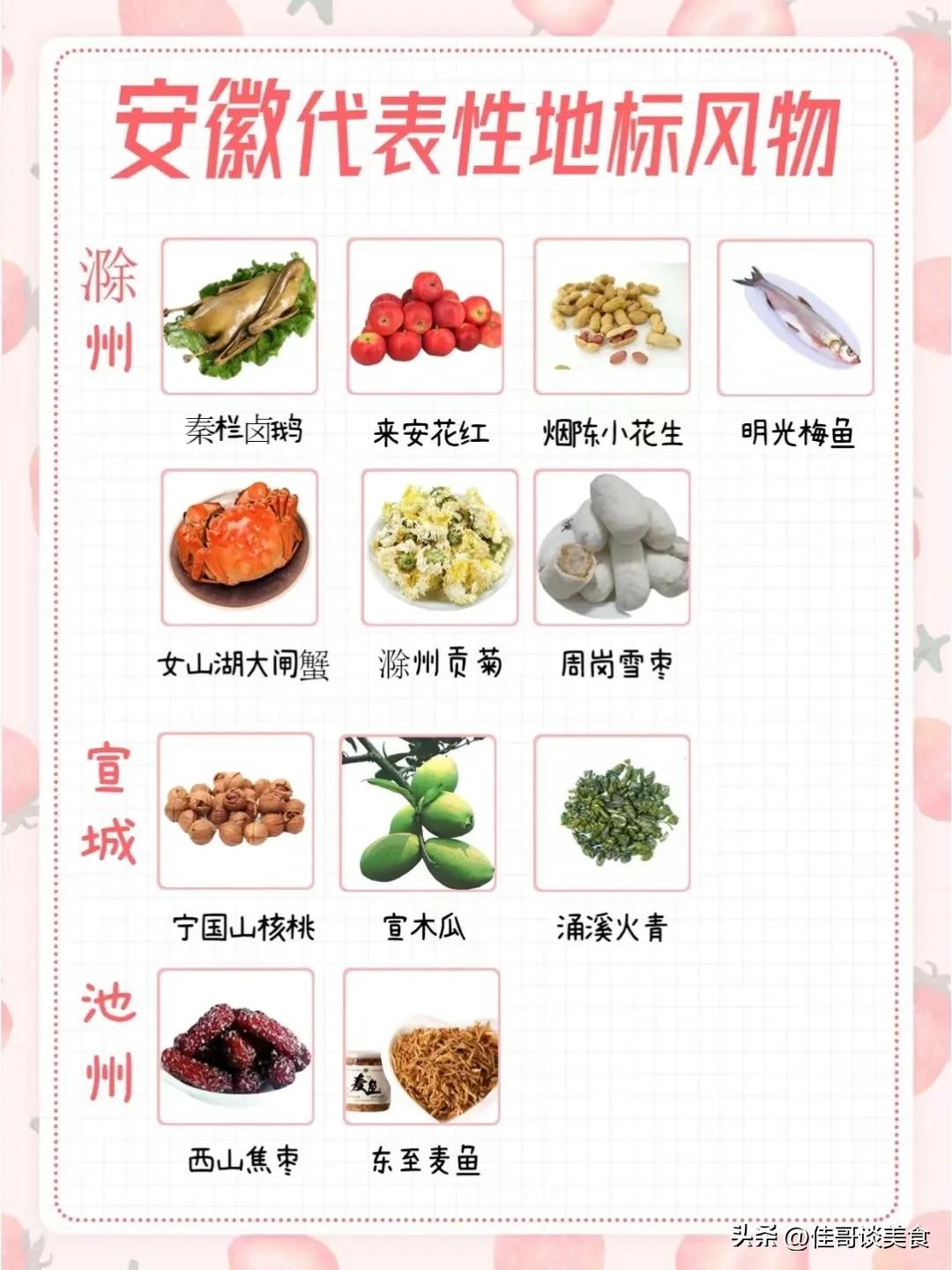 安徽代表性地标风物

滁州

秦栏卤鹅

来安花红

烟陈小花生

明光梅鱼

女山湖大闸蟹

滁州贡菊

周岗雪枣

宣城

宁国山核桃

宣木瓜

涌溪火青

池州

西山焦枣

东至麦鱼

头条 @佳哥谈美食